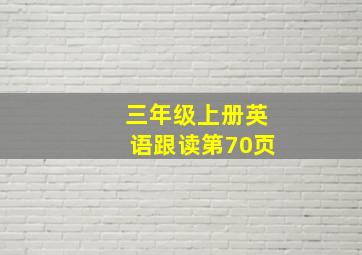 三年级上册英语跟读第70页